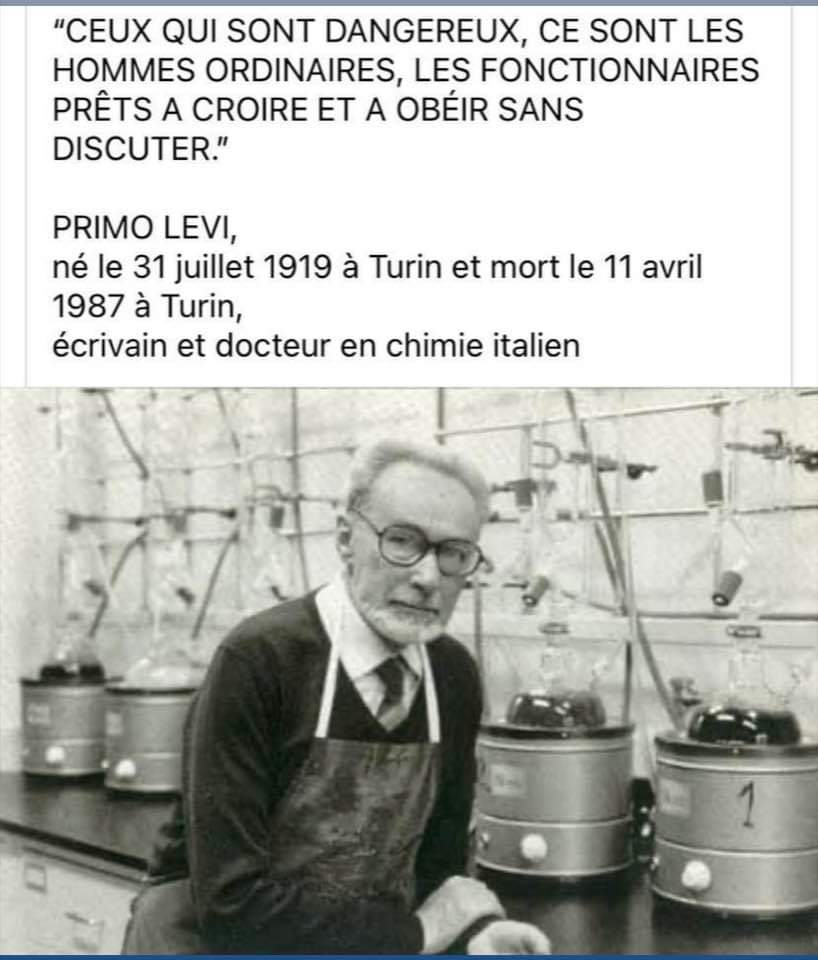 "CEUX QUI SONT DANGEREUX, CE SONT LES HOMMES ORDINAIRES, LES FONCTIONNAIRES PRÊTS A CROIRE ET A OBÉIR SANS DISCUTER."

PRIMO LEVI,
né le 31 juillet 1919 à Turin et mort le 11 avril 1987 à Turin,
écrivain et docteur en chimie italien

1